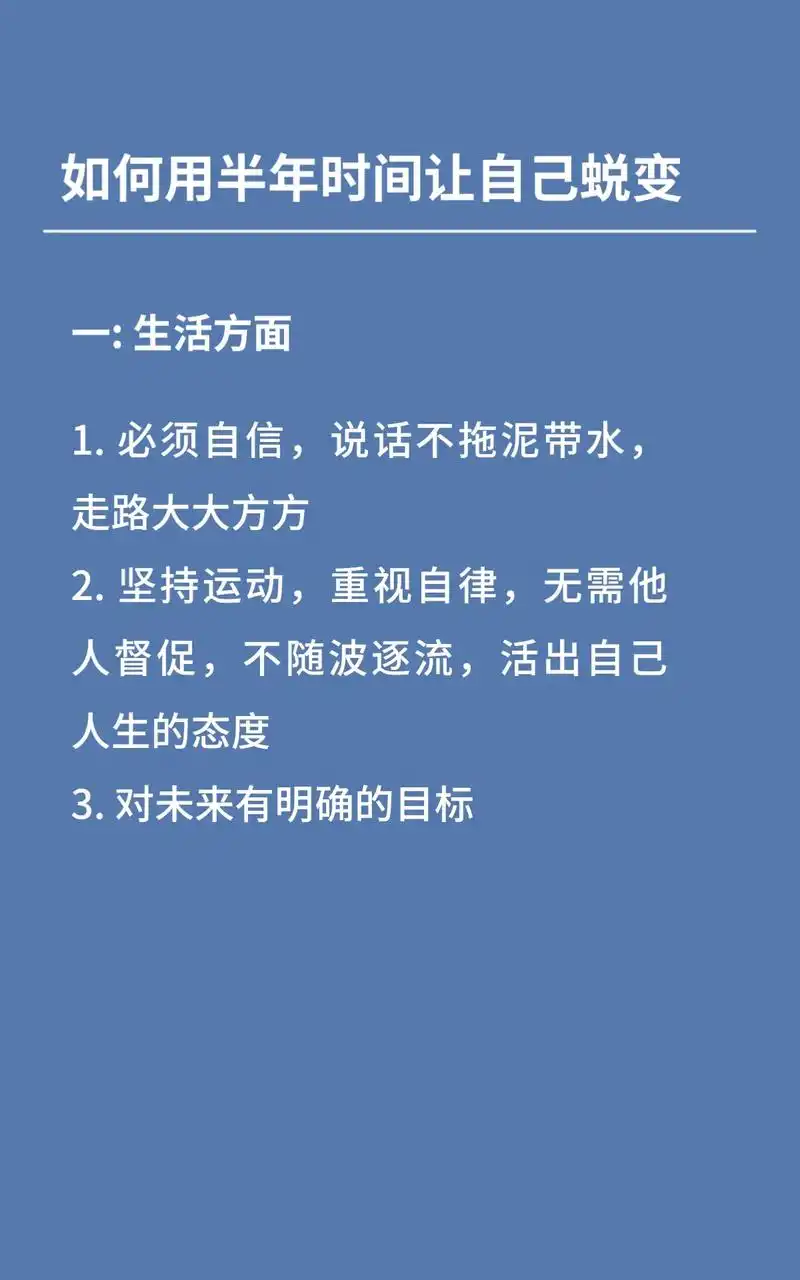 如何用半年时间让自己蜕变

一: 生活方面

1. 必须自信，说话不拖泥带水，走路大大方方
2. 坚持运动，重视自律，无需他人督促，不随波逐流，活出自己人生的态度
3. 对未来有明确的目标